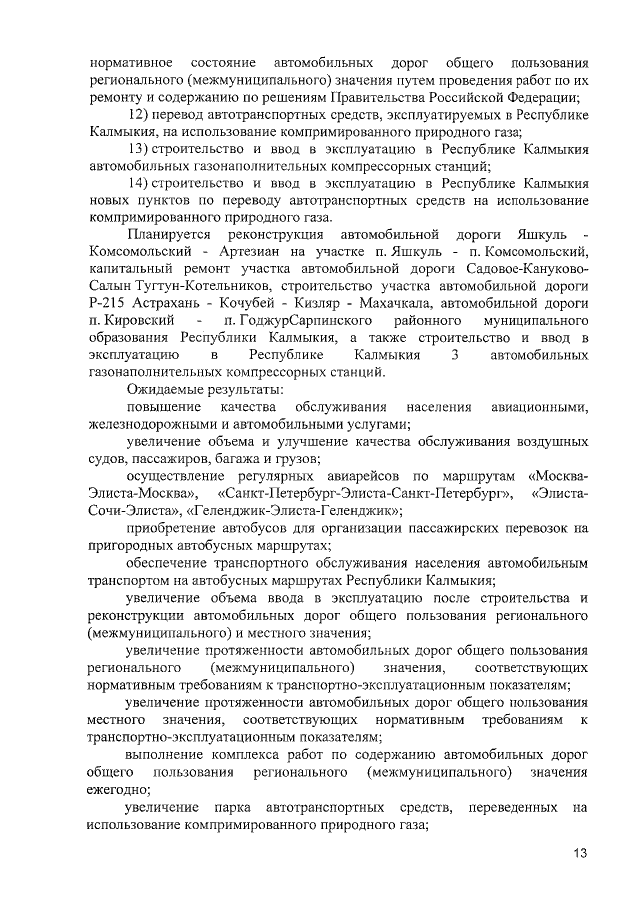 нормативное состояние автомобильных дорог общего пользования регионального (межмуниципального) значения путем проведения работ по их ремонту и содержанию по решениям Правительства Российской Федерации;

12) перевод автотранспортных средств, эксплуатируемых в Республике Калмыкия, на использование компримированного природного газа;

13) строительство и ввод в эксплуатацию в Республике Калмыкия автомобильных газонаполнительных компрессорных станций;

14) строительство и ввод в эксплуатацию в Республике Калмыкия новых пунктов по переводу автотранспортных средств на использование компримированного природного газа.

Планируется реконструкция автомобильной дороги Яшкуль - Комсомольский - Артезиан на участке п. Яшкуль - п. Комсомольский, капитальный ремонт участка автомобильной дороги Садовое-Кануково-Салын Тугтун-Котельников, строительство участка автомобильной дороги Р-215 Астрахань - Кочубей - Кизляр - Махачкала, автомобильной дороги п. Кировский - п. ГоджурСарпинского районного муниципального образования Республики Калмыкия, а также строительство и ввод в эксплуатацию в Республике Калмыкия 3 автомобильных газонаполнительных компрессорных станций.

Ожидаемые результаты:

повышение качества обслуживания населения авиационными, железнодорожными и автомобильными услугами;

увеличение объема и улучшение качества обслуживания воздушных судов, пассажиров, багажа и грузов;

осуществление регулярных авиарейсов по маршрутам «Москва-Элиста-Москва», «Санкт-Петербург-Элиста-Санкт-Петербург», «Элиста-Сочи-Элиста», «Геленджик-Элиста-Геленджик»;

приобретение автобусов для организации пассажирских перевозок на пригородных автобусных маршрутах;

обеспечение транспортного обслуживания населения автомобильным транспортом на автобусных маршрутах Республики Калмыкия;

увеличение объема ввода в эксплуатацию после строительства и реконструкции автомобильных дорог общего пользования регионального (межмуниципального) и местного значения;

увеличение протяженности автомобильных дорог общего пользования регионального (межмуниципального) значения, соответствующих нормативным требованиям к транспортно-эксплуатационным показателям;

увеличение протяженности автомобильных дорог общего пользования местного значения, соответствующих нормативным требованиям к транспортно-эксплуатационным показателям;

выполнение комплекса работ по содержанию автомобильных дорог общего пользования регионального (межмуниципального) значения ежегодно;

увеличение парка автотранспортных средств, переведенных на использование компримированного природного газа;

13